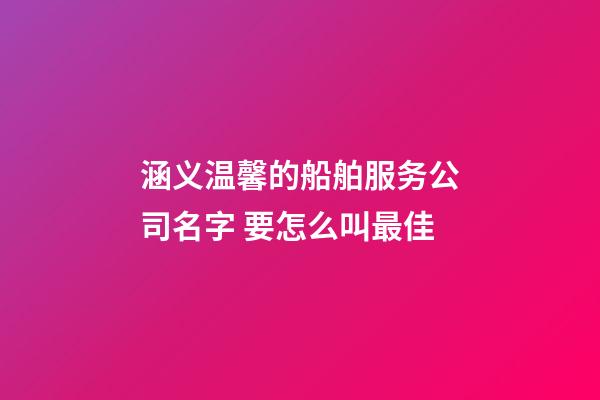 涵义温馨的船舶服务公司名字 要怎么叫最佳